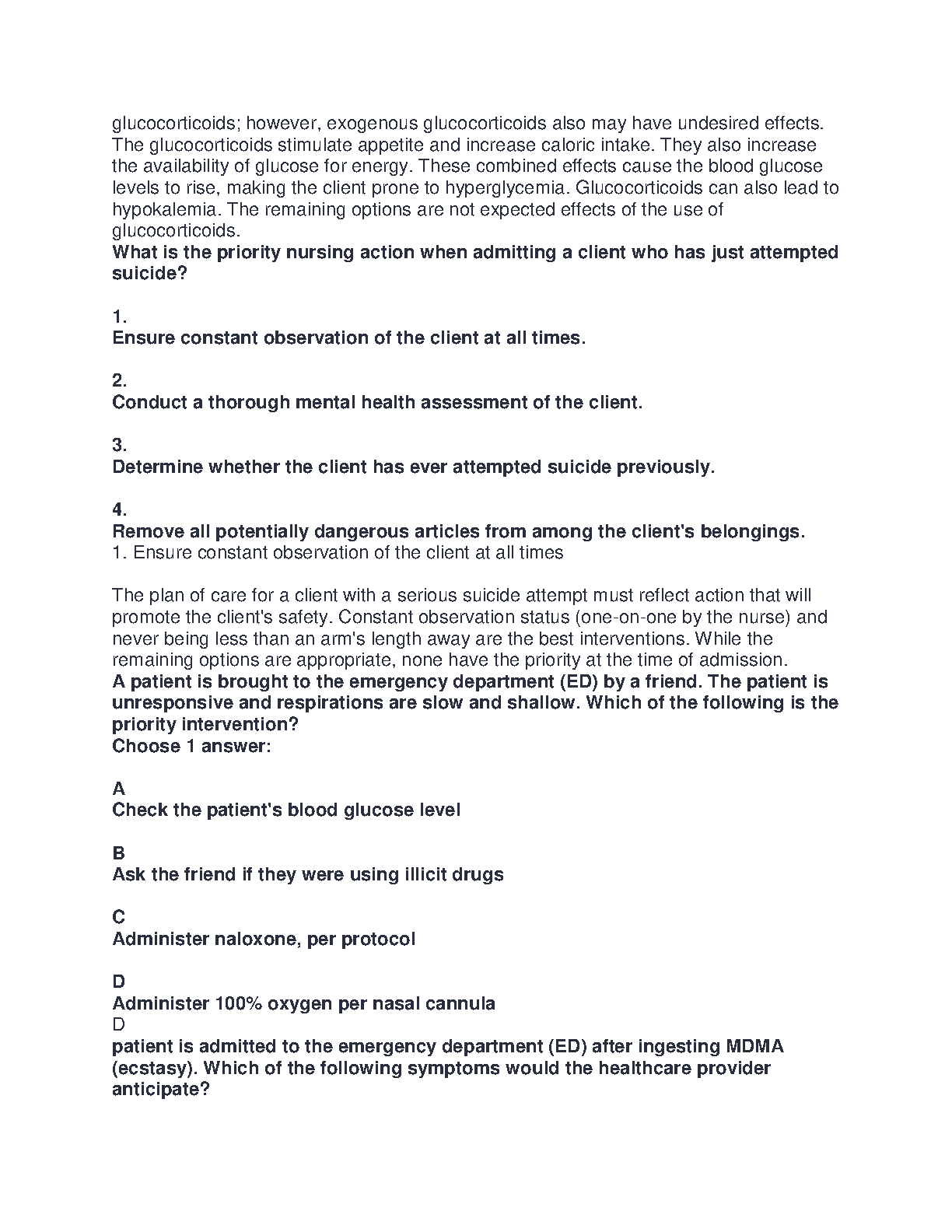 glucocorticoids; however, exogenous glucocorticoids also may have undesired effects. The glucocorticoids stimulate appetite and increase caloric intake. They also increase the availability of glucose for energy. These combined effects cause the blood glucose levels to rise, making the client prone to hyperglycemia. Glucocorticoids can also lead to hypokalemia. The remaining options are not expected effects of the use of glucocorticoids.
What is the priority nursing action when admitting a client who has just attempted suicide?

1.
Ensure constant observation of the client at all times.

2.
Conduct a thorough mental health assessment of the client.

3.
Determine whether the client has ever attempted suicide previously.

4.
Remove all potentially dangerous articles from among the client's belongings.
1. Ensure constant observation of the client at all times

The plan of care for a client with a serious suicide attempt must reflect action that will promote the client's safety. Constant observation status (one-on-one by the nurse) and never being less than an arm's length away are the best interventions. While the remaining options are appropriate, none have the priority at the time of admission.
A patient is brought to the emergency department (ED) by a friend. The patient is unresponsive and respirations are slow and shallow. Which of the following is the priority intervention?
Choose 1 answer:

A
Check the patient's blood glucose level

B
Ask the friend if they were using illicit drugs

C
Administer naloxone, per protocol

D
Administer 100% oxygen per nasal cannula
D
patient is admitted to the emergency department (ED) after ingesting MDMA (ecstasy). Which of the following symptoms would the healthcare provider anticipate?